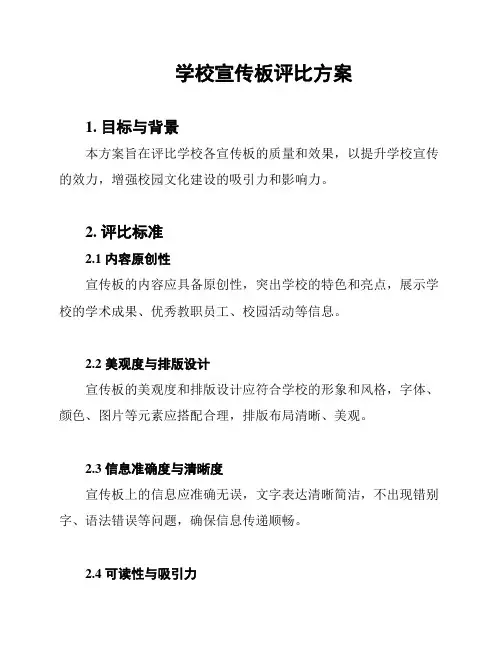 学校宣传板评比方案

1. 目标与背景

本方案旨在评比学校各宣传板的质量和效果，以提升学校宣传的效力，增强校园文化建设的吸引力和影响力。

2. 评比标准

2.1 内容原创性

宣传板的内容应具备原创性，突出学校的特色和亮点，展示学校的学术成果、优秀教职员工、校园活动等信息。

2.2 美观度与排版设计

宣传板的美观度和排版设计应符合学校的形象和风格，字体、颜色、图片等元素应搭配合理，排版布局清晰、美观。

2.3 信息准确度与清晰度

宣传板上的信息应准确无误，文字表达清晰简洁，不出现错别字、语法错误等问题，确保信息传递顺畅。

2.4 可读性与吸引力